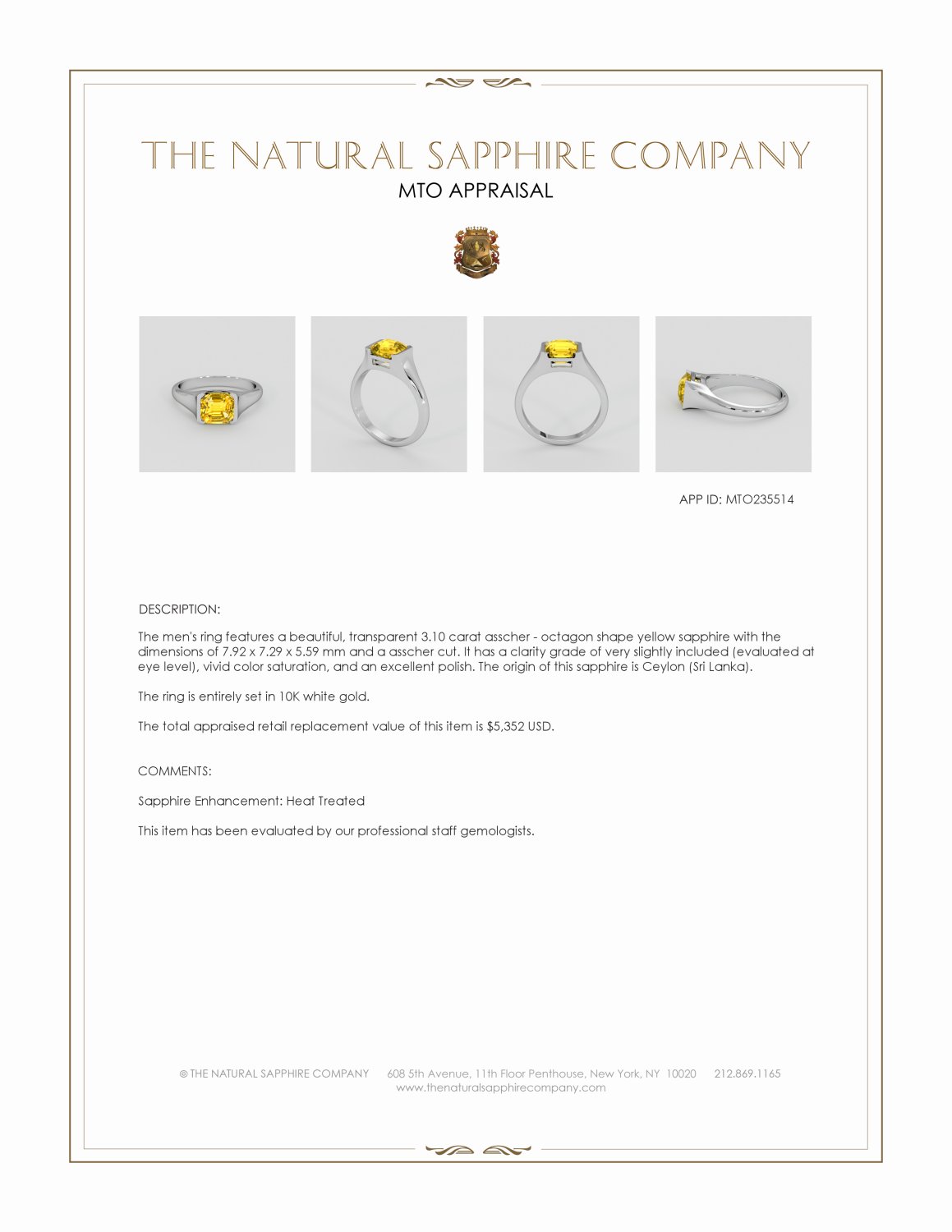 THE NATURAL SAPPHIRE COMPANY
MTO APPRAISAL

APP ID: MTO235514

DESCRIPTION:

The men's ring features a beautiful, transparent 3.10 carat asscher - octagon shape yellow sapphire with the dimensions of 7.92 x 7.29 x 5.59 mm and a asscher cut. It has a clarity grade of very slightly included (evaluated at eye level), vivid color saturation, and an excellent polish. The origin of this sapphire is Ceylon (Sri Lanka).

The ring is entirely set in 10K white gold.

The total appraised retail replacement value of this item is $5,352 USD.

COMMENTS:

Sapphire Enhancement: Heat Treated

This item has been evaluated by our professional staff gemologists.

© THE NATURAL SAPPHIRE COMPANY 608 5th Avenue, 11th Floor Penthouse, New York, NY 10020 212.869.1165
www.thenaturalsapphirecompany.com